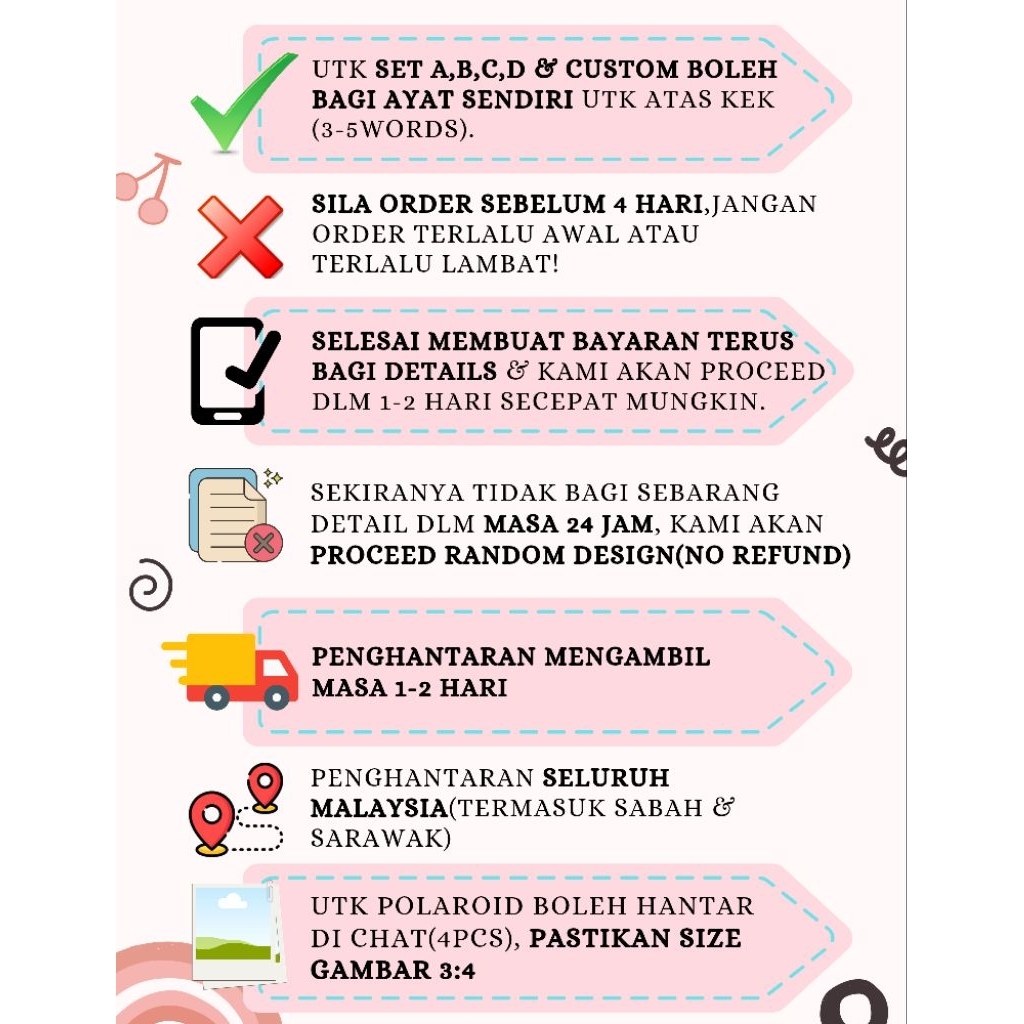 UTK SET A,B,C,D & CUSTOM BOLEH BAGI AYAT SENDIRI UTK ATAS KEK (3-5WORDS).

SILA ORDER SEBELUM 4 HARI,JANGAN ORDER TERLALU AWAL ATAU TERLALU LAMBAT!

SELESAI MEMBUAT BAYARAN TERUS BAGI DETAILS & KAMI AKAN PROCEED DLM 1-2 HARI SECEPAT MUNGKIN.

SEKIRANYA TIDAK BAGI SEBARANG DETAIL DLM MASA 24 JAM, KAMI AKAN PROCEED RANDOM DESIGN(NO REFUND)

PENGHANTARAN MENGAMBIL MASA 1-2 HARI

PENGHANTARAN SELURUH MALAYSIA(TERMASUK SABAH & SARAWAK)

UTK POLAROID BOLEH HANTAR DI CHAT(4PCS), PASTIKAN SIZE GAMBAR 3:4